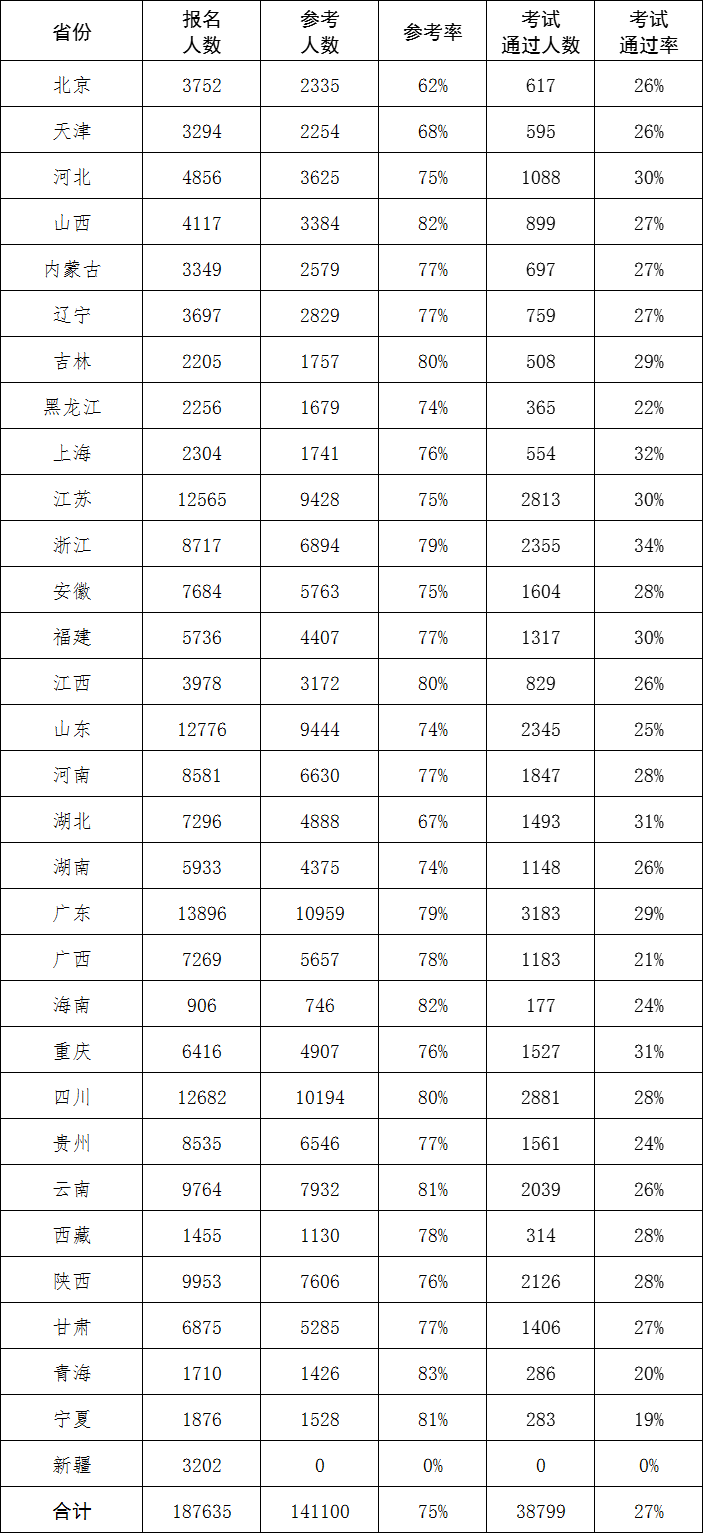 | 省份 | 报名人数 | 参考人数 | 参考率 | 考试通过人数 | 考试通过率 |
|---|---|---|---|---|---|
| 北京 | 3752 | 2335 | 62% | 617 | 26% |
| 天津 | 3294 | 2254 | 68% | 595 | 26% |
| 河北 | 4856 | 3625 | 75% | 1088 | 30% |
| 山西 | 4117 | 3384 | 82% | 899 | 27% |
| 内蒙古 | 3349 | 2579 | 77% | 697 | 27% |
| 辽宁 | 3697 | 2829 | 77% | 759 | 27% |
| 吉林 | 2205 | 1757 | 80% | 508 | 29% |
| 黑龙江 | 2256 | 1679 | 74% | 365 | 22% |
| 上海 | 2304 | 1741 | 76% | 554 | 32% |
| 江苏 | 12565 | 9428 | 75% | 2813 | 30% |
| 浙江 | 8717 | 6894 | 79% | 2355 | 34% |
| 安徽 | 7684 | 5763 | 75% | 1604 | 28% |
| 福建 | 5736 | 4407 | 77% | 1317 | 30% |
| 江西 | 3978 | 3172 | 80% | 829 | 26% |
| 山东 | 12776 | 9444 | 74% | 2345 | 25% |
| 河南 | 8581 | 6630 | 77% | 1847 | 28% |
| 湖北 | 7296 | 4888 | 67% | 1493 | 31% |
| 湖南 | 5933 | 4375 | 74% | 1148 | 26% |
| 广东 | 13896 | 10959 | 79% | 3183 | 29% |
| 广西 | 7269 | 5657 | 78% | 1183 | 21% |
| 海南 | 906 | 746 | 82% | 177 | 24% |
| 重庆 | 6416 | 4907 | 76% | 1527 | 31% |
| 四川 | 12682 | 10194 | 80% | 2881 | 28% |
| 贵州 | 8535 | 6546 | 77% | 1561 | 24% |
| 云南 | 9764 | 7932 | 81% | 2039 | 26% |
| 西藏 | 1455 | 1130 | 78% | 314 | 28% |
| 陕西 | 9953 | 7606 | 76% | 2126 | 28% |
| 甘肃 | 6875 | 5285 | 77% | 1406 | 27% |
| 青海 | 1710 | 1426 | 83% | 286 | 20% |
| 宁夏 | 1876 | 1528 | 81% | 283 | 19% |
| 新疆 | 3202 | 0 | 0% | 0 | 0% |
| 合计 | 187635 | 141100 | 75% | 38799 | 27% |